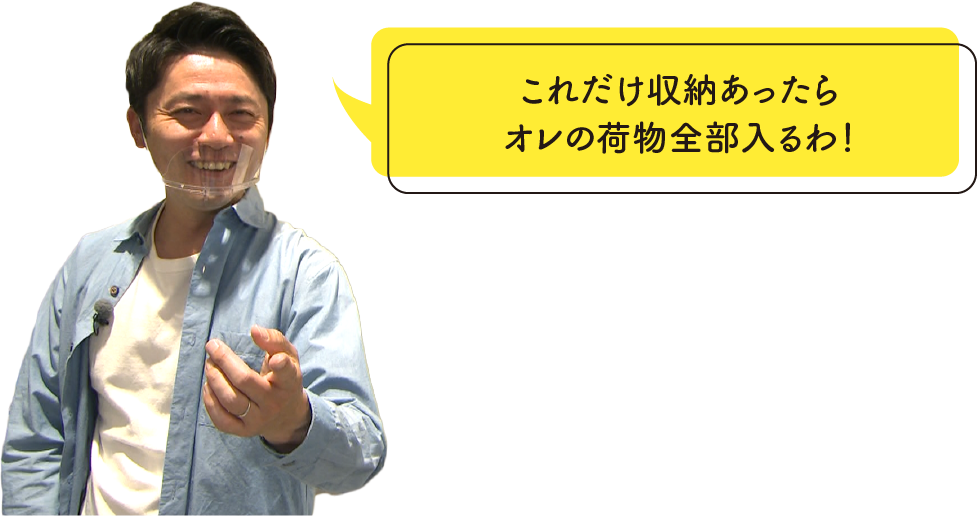 これだけ収納あったら
オレの荷物全部入るわ!